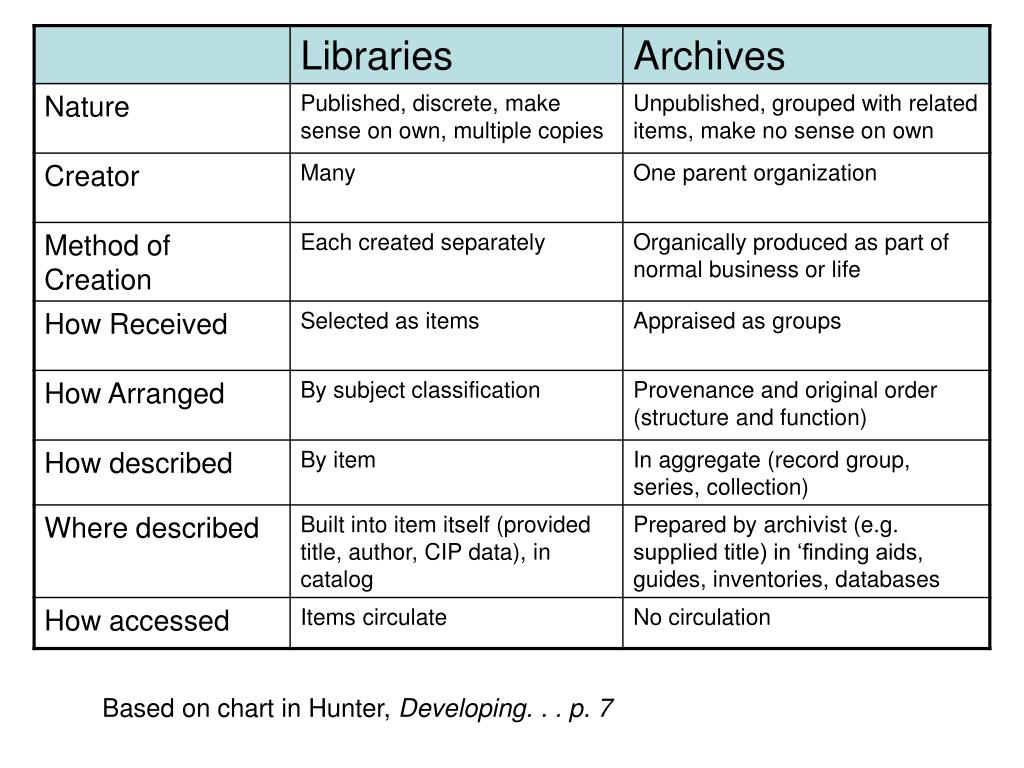 | | Libraries | Archives |
|---|---|---|
| Nature | Published, discrete, make sense on own, multiple copies | Unpublished, grouped with related items, make no sense on own |
| Creator | Many | One parent organization |
| Method of Creation | Each created separately | Organically produced as part of normal business or life |
| How Received | Selected as items | Appraised as groups |
| How Arranged | By subject classification | Provenance and original order (structure and function) |
| How described | By item | In aggregate (record group, series, collection) |
| Where described | Built into item itself (provided title, author, CIP data), in catalog | Prepared by archivist (e.g. supplied title) in ‘finding aids, guides, inventories, databases |
| How accessed | Items circulate | No circulation |

Based on chart in Hunter, Developing. . . p. 7